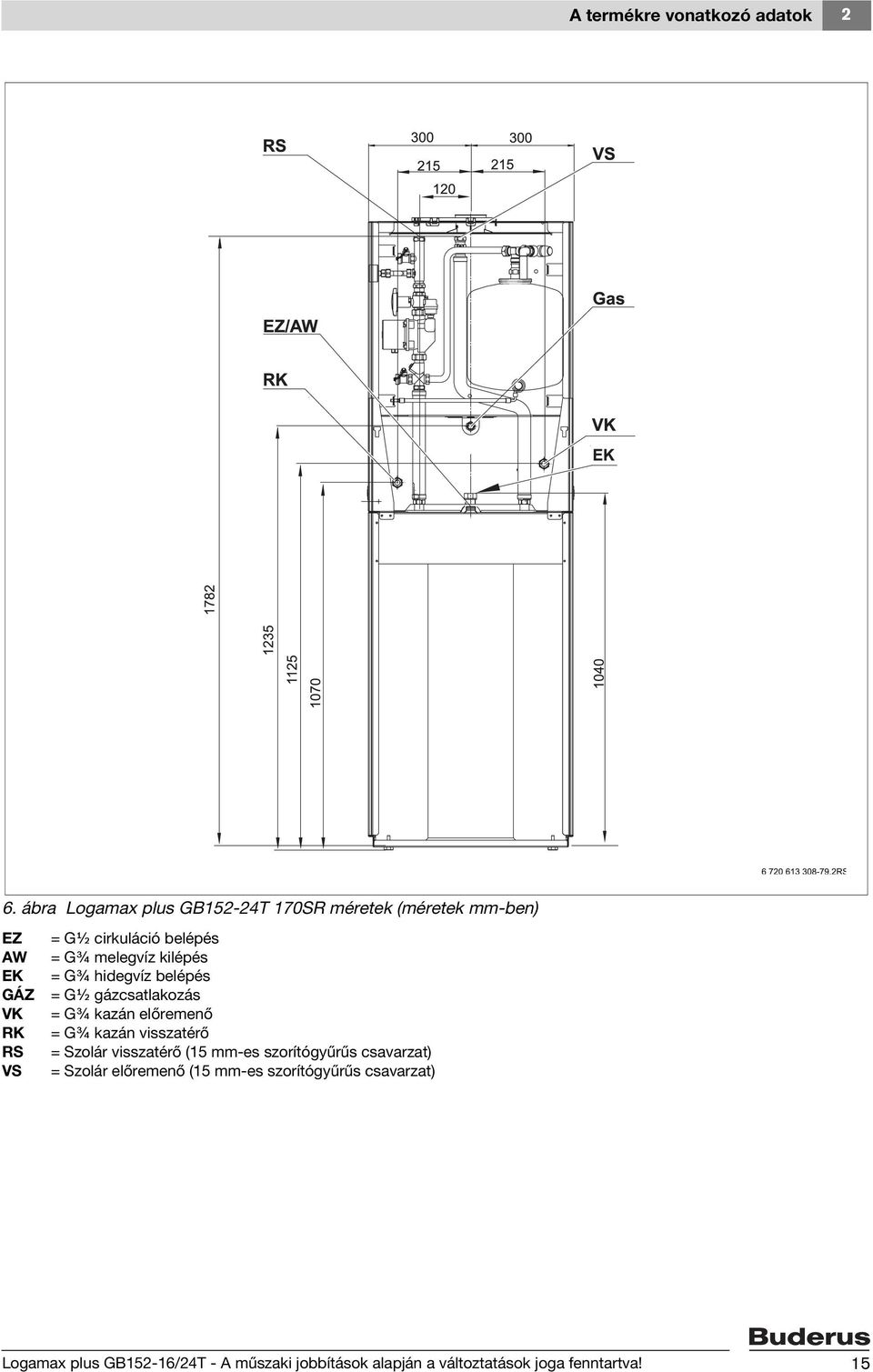 A termékre vonatkozó adatok 2

RS
300
300
215
215
120
VS
Gas
EZ/AW
RK
VK
EK
1782
1235
1125
1070
1040
6 720 613 308-79.2RS

6. ábra Logamax plus GB152-24T 170SR méretek (méretek mm-ben)

EZ = G½ cirkuláció belépés
AW = G¾ melegvíz kilépés
EK = G¾ hidegvíz belépés
GÁZ = G½ gázcsatlakozás
VK = G¾ kazán előremenő
RK = G¾ kazán visszatérő
RS = Szolár visszatérő (15 mm-es szorítógyűrűs csavarzat)
VS = Szolár előremenő (15 mm-es szorítógyűrűs csavarzat)

Buderus

Logamax plus GB152-16/24T - A műszaki jobbítások alapján a változtatások joga fenntartva! 15